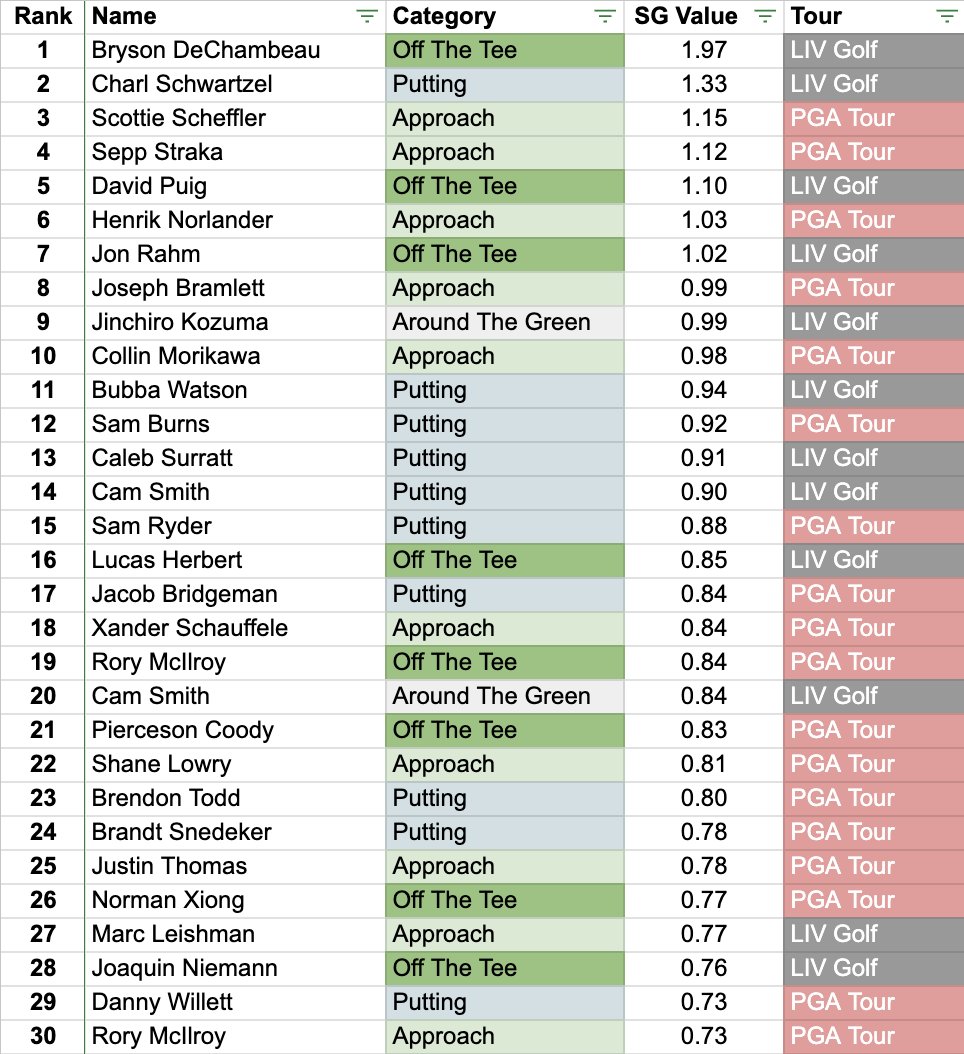 | Rank | Name | Category | SG Value | Tour |
|---|---|---|---|---|
| 1 | Bryson DeChambeau | Off The Tee | 1.97 | LIV Golf |
| 2 | Charl Schwartzel | Putting | 1.33 | LIV Golf |
| 3 | Scottie Scheffler | Approach | 1.15 | PGA Tour |
| 4 | Sepp Straka | Approach | 1.12 | PGA Tour |
| 5 | David Puig | Off The Tee | 1.10 | LIV Golf |
| 6 | Henrik Norlander | Approach | 1.03 | PGA Tour |
| 7 | Jon Rahm | Off The Tee | 1.02 | LIV Golf |
| 8 | Joseph Bramlett | Approach | 0.99 | PGA Tour |
| 9 | Jinchiro Kozuma | Around The Green | 0.99 | LIV Golf |
| 10 | Collin Morikawa | Approach | 0.98 | PGA Tour |
| 11 | Bubba Watson | Putting | 0.94 | LIV Golf |
| 12 | Sam Burns | Putting | 0.92 | PGA Tour |
| 13 | Caleb Surratt | Putting | 0.91 | LIV Golf |
| 14 | Cam Smith | Putting | 0.90 | LIV Golf |
| 15 | Sam Ryder | Putting | 0.88 | PGA Tour |
| 16 | Lucas Herbert | Off The Tee | 0.85 | LIV Golf |
| 17 | Jacob Bridgeman | Putting | 0.84 | PGA Tour |
| 18 | Xander Schauffele | Approach | 0.84 | PGA Tour |
| 19 | Rory McIlroy | Off The Tee | 0.84 | PGA Tour |
| 20 | Cam Smith | Around The Green | 0.84 | LIV Golf |
| 21 | Pierceson Coody | Off The Tee | 0.83 | PGA Tour |
| 22 | Shane Lowry | Approach | 0.81 | PGA Tour |
| 23 | Brendon Todd | Putting | 0.80 | PGA Tour |
| 24 | Brandt Snedeker | Putting | 0.78 | PGA Tour |
| 25 | Justin Thomas | Approach | 0.78 | PGA Tour |
| 26 | Norman Xiong | Off The Tee | 0.77 | PGA Tour |
| 27 | Marc Leishman | Approach | 0.77 | LIV Golf |
| 28 | Joaquin Niemann | Off The Tee | 0.76 | LIV Golf |
| 29 | Danny Willett | Putting | 0.73 | PGA Tour |
| 30 | Rory McIlroy | Approach | 0.73 | PGA Tour |